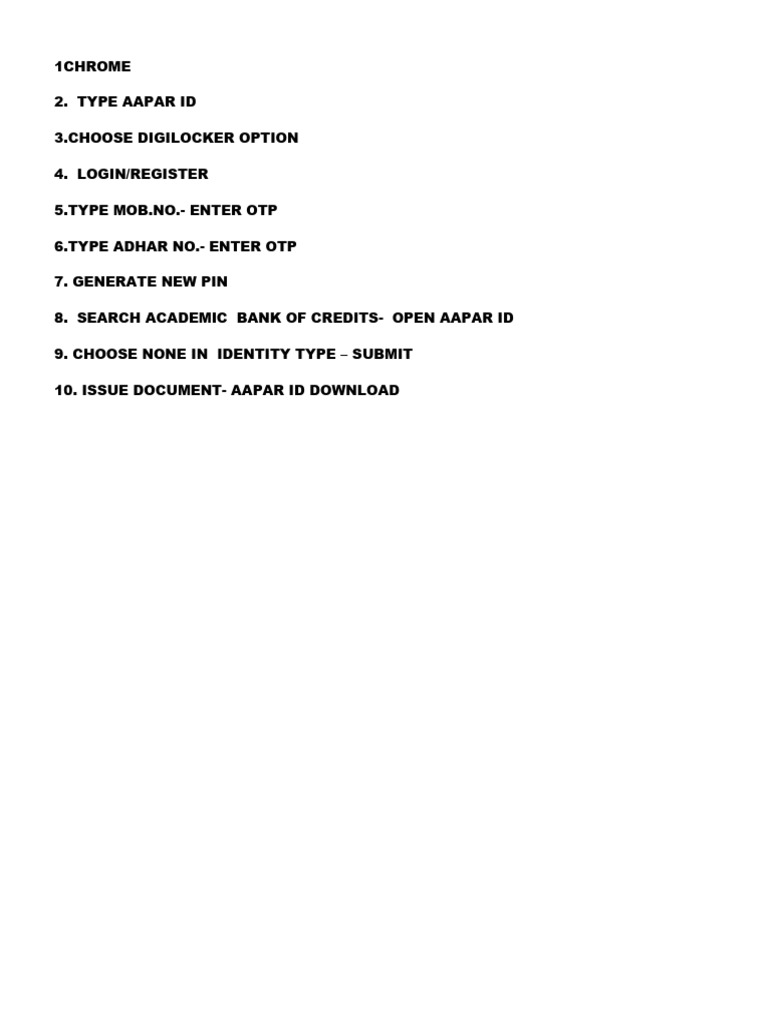 1CHROME

2. TYPE AAPAR ID

3.CHOOSE DIGILOCKER OPTION

4. LOGIN/REGISTER

5.TYPE MOB.NO.- ENTER OTP

6.TYPE ADHAR NO.- ENTER OTP

7. GENERATE NEW PIN

8. SEARCH ACADEMIC BANK OF CREDITS- OPEN AAPAR ID

9. CHOOSE NONE IN IDENTITY TYPE – SUBMIT

10. ISSUE DOCUMENT- AAPAR ID DOWNLOAD